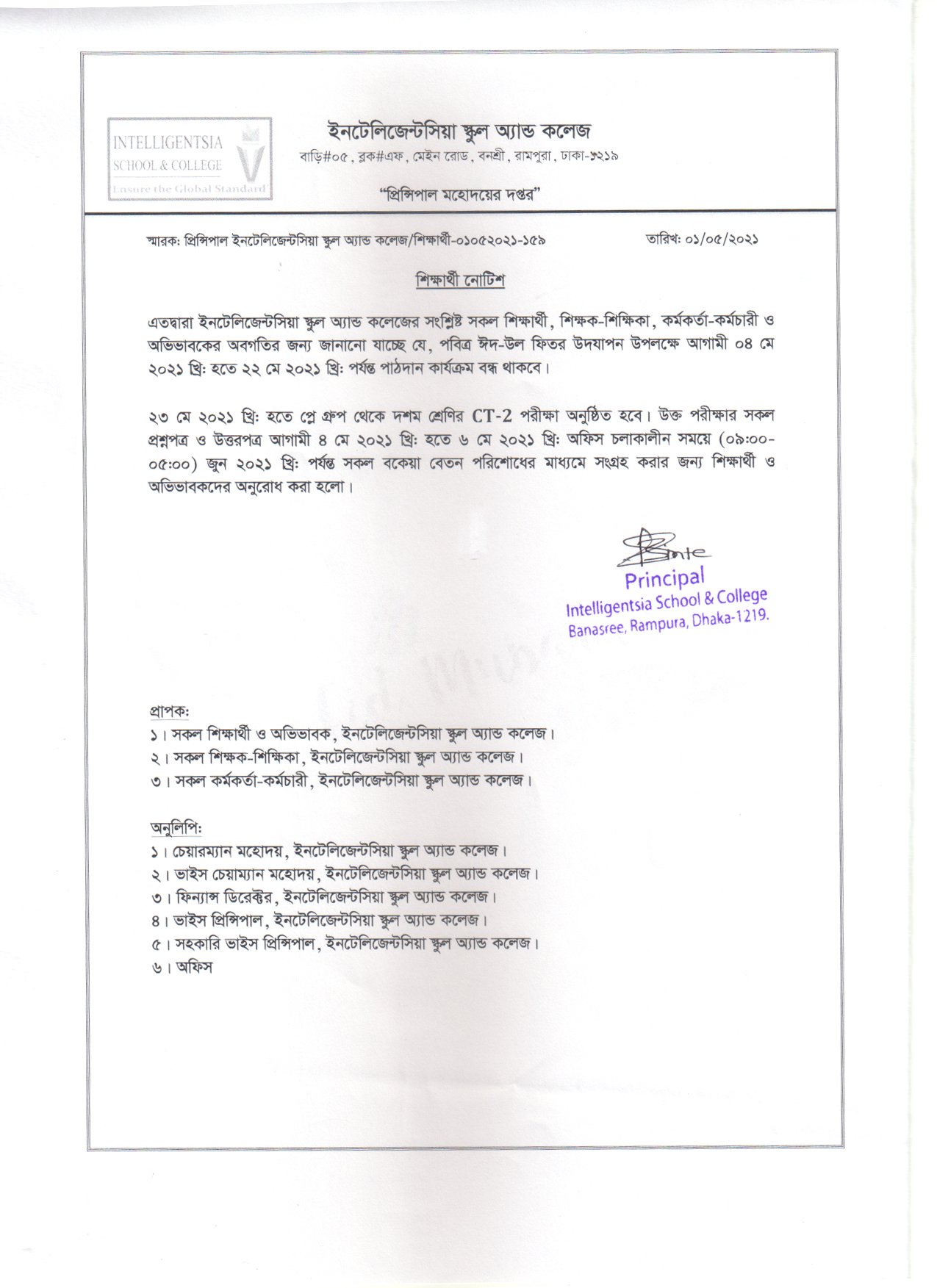 INTELLIGENTSIA
SCHOOL & COLLEGE
Ensure the Global Standard

ইনটেলিজেন্টসিয়া স্কুল অ্যান্ড কলেজ
বাড়ি#০৫, ব্লক#এফ, মেইন রোড, বনশ্রী, রামপুরা, ঢাকা-১২১৯
"প্রিন্সিপাল মহোদয়ের দপ্তর"

স্মারক: প্রিন্সিপাল ইনটেলিজেন্টসিয়া স্কুল অ্যান্ড কলেজ/শিক্ষার্থী-০১০৫২০২১-১৫৯ তারিখ: ০১/০৫/২০২১

শিক্ষার্থী নোটিশ

এতদ্বারা ইনটেলিজেন্টসিয়া স্কুল অ্যান্ড কলেজের সংশ্লিষ্ট সকল শিক্ষার্থী, শিক্ষক-শিক্ষিকা, কর্মকর্তা-কর্মচারী ও অভিভাবকের অবগতির জন্য জানানো যাচ্ছে যে, পবিত্র ঈদ-উল ফিতর উদযাপন উপলক্ষে আগামী ০৪ মে ২০২১ খ্রি: হতে ২২ মে ২০২১ খ্রি: পর্যন্ত পাঠদান কার্যক্রম বন্ধ থাকবে।

২৩ মে ২০২১ খ্রি: হতে প্লে গ্রুপ থেকে দশম শ্রেণির CT-2 পরীক্ষা অনুষ্ঠিত হবে। উক্ত পরীক্ষার সকল প্রশ্নপত্র ও উত্তরপত্র আগামী ৪ মে ২০২১ খ্রি: হতে ৬ মে ২০২১ খ্রি: অফিস চলাকালীন সময়ে (০৯:০০-০৫:০০) জুন ২০২১ খ্রি: পর্যন্ত সকল বকেয়া বেতন পরিশোধের মাধ্যমে সংগ্রহ করার জন্য শিক্ষার্থী ও অভিভাবকদের অনুরোধ করা হলো।

Principal
Intelligentsia School & College
Banasree, Rampura, Dhaka-1219.

প্রাপক:
১। সকল শিক্ষার্থী ও অভিভাবক, ইনটেলিজেন্টসিয়া স্কুল অ্যান্ড কলেজ।
২। সকল শিক্ষক-শিক্ষিকা, ইনটেলিজেন্টসিয়া স্কুল অ্যান্ড কলেজ।
৩। সকল কর্মকর্তা-কর্মচারী, ইনটেলিজেন্টসিয়া স্কুল অ্যান্ড কলেজ।

অনুলিপি:
১। চেয়ারম্যান মহোদয়, ইনটেলিজেন্টসিয়া স্কুল অ্যান্ড কলেজ।
২। ভাইস চেয়াম্যান মহোদয়, ইনটেলিজেন্টসিয়া স্কুল অ্যান্ড কলেজ।
৩। ফিন্যান্স ডিরেক্টর, ইনটেলিজেন্টসিয়া স্কুল অ্যান্ড কলেজ।
৪। ভাইস প্রিন্সিপাল, ইনটেলিজেন্টসিয়া স্কুল অ্যান্ড কলেজ।
৫। সহকারি ভাইস প্রিন্সিপাল, ইনটেলিজেন্টসিয়া স্কুল অ্যান্ড কলেজ।
৬। অফিস